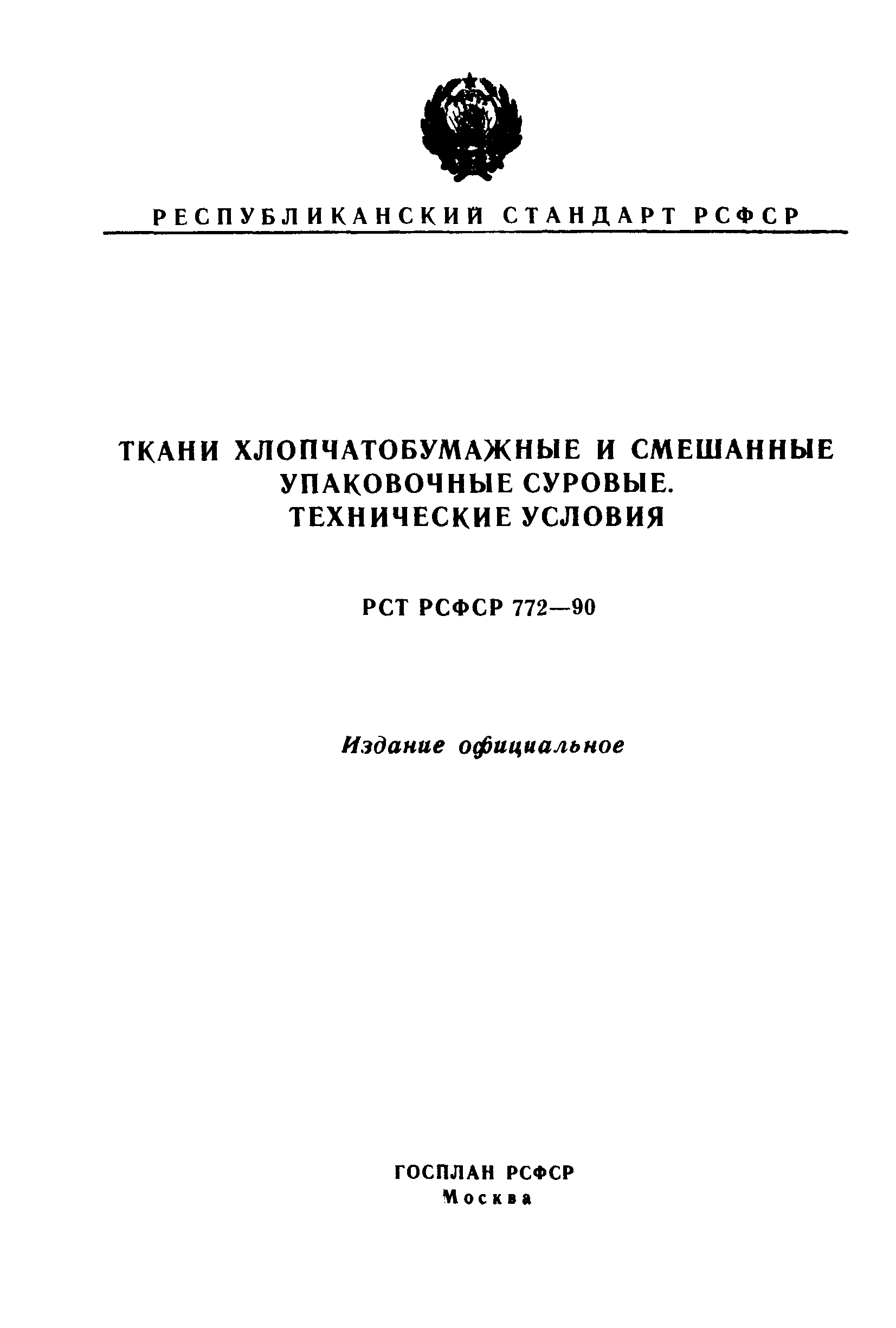 РЕСПУБЛИКАНСКИЙ СТАНДАРТ РСФСР

ТКАНИ ХЛОПЧАТОБУМАЖНЫЕ И СМЕШАННЫЕ УПАКОВОЧНЫЕ СУРОВЫЕ. ТЕХНИЧЕСКИЕ УСЛОВИЯ

РСТ РСФСР 772—90

Издание официальное

ГОСПЛАН РСФСР
Москва